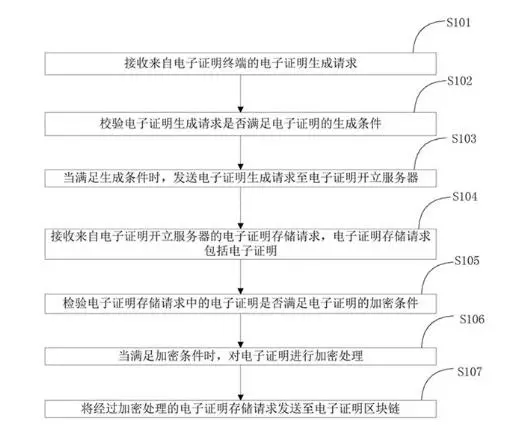 S101

接收来自电子证明终端的电子证明生成请求

S102

校验电子证明生成请求是否满足电子证明的生成条件

S103

当满足生成条件时，发送电子证明生成请求至电子证明开立服务器

S104

接收来自电子证明开立服务器的电子证明存储请求，电子证明存储请求包括电子证明

S105

检验电子证明存储请求中的电子证明是否满足电子证明的加密条件

S106

当满足加密条件时，对电子证明进行加密处理

S107

将经过加密处理的电子证明存储请求发送至电子证明区块链